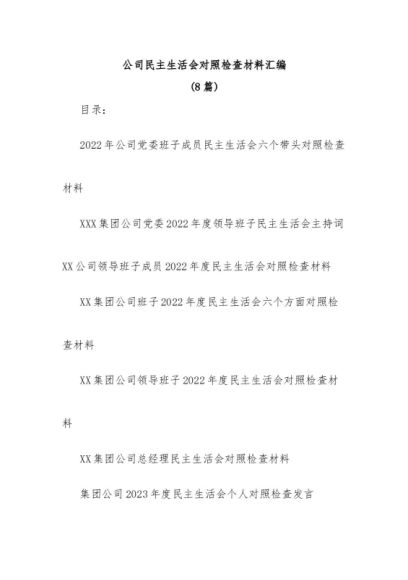 公司民主生活会对照检查材料汇编

(8篇)

目录:

2022年公司党委班子成员民主生活会六个带头对照检查材料

XXX集团公司党委2022年度领导班子民主生活会主持词

XX公司领导班子成员2022年度民主生活会对照检查材料

XX集团公司班子2022年度民主生活会六个方面对照检查材料

XX集团公司领导班子2022年度民主生活会对照检查材料

XX集团公司总经理民主生活会对照检查材料

集团公司2023年度民主生活会个人对照检查发言